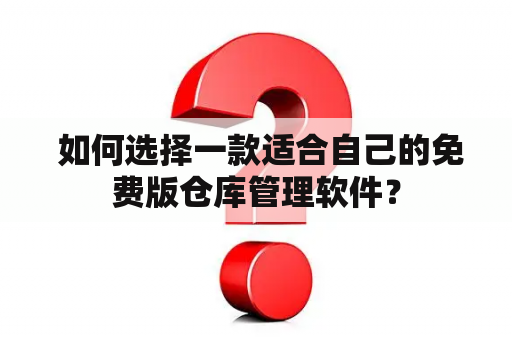 如何选择一款适合自己的免费版仓库管理软件？